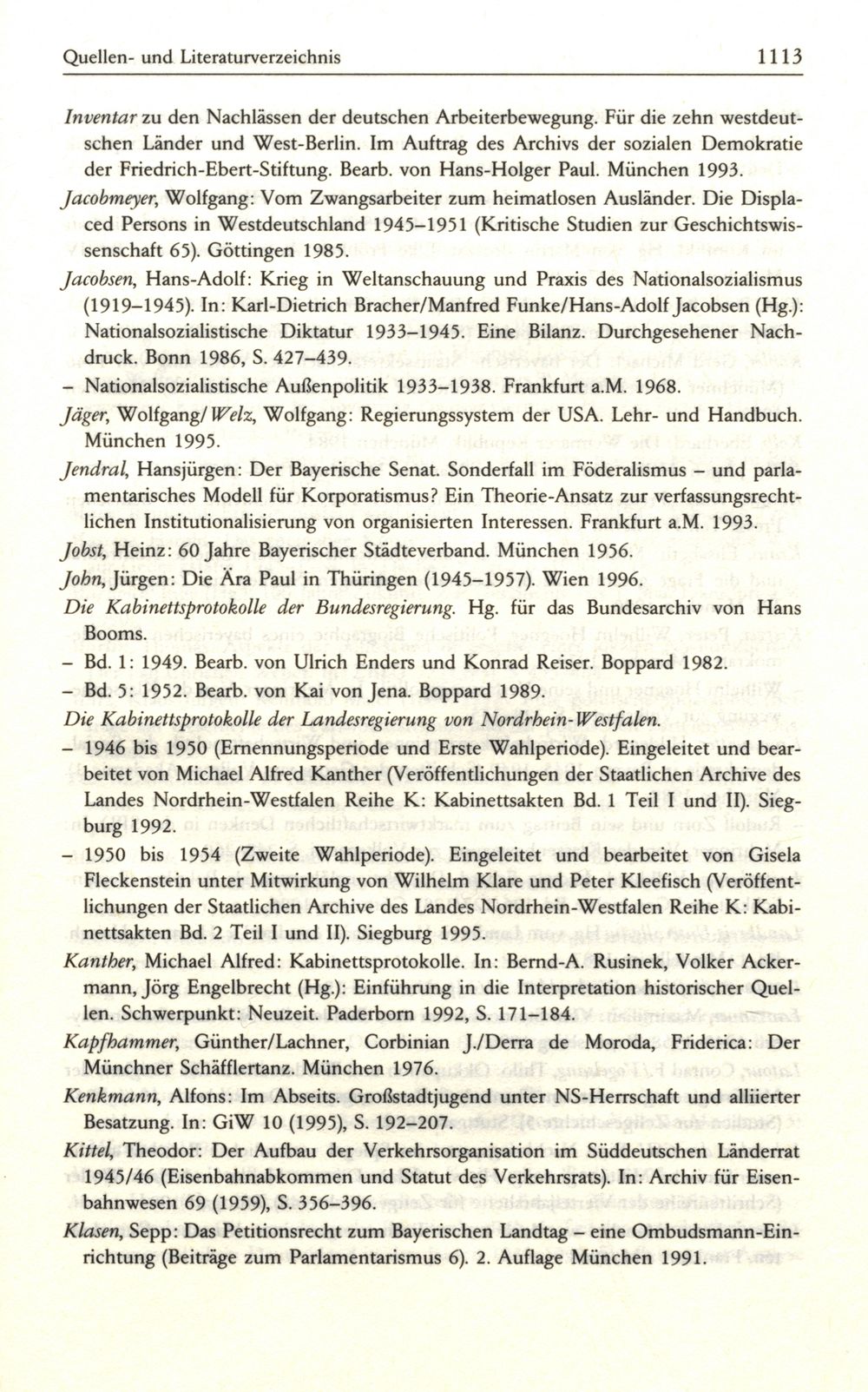 Quellen- und Literaturverzeichnis 1113

Inventar zu den Nachlässen der deutschen Arbeiterbewegung. Für die zehn westdeutschen Länder und West-Berlin. Im Auftrag des Archivs der sozialen Demokratie der Friedrich-Ebert-Stiftung. Bearb. von Hans-Holger Paul. München 1993.

Jacobmeyer, Wolfgang: Vom Zwangsarbeiter zum heimatlosen Ausländer. Die Displaced Persons in Westdeutschland 1945–1951 (Kritische Studien zur Geschichtswissenschaft 65). Göttingen 1985.

Jacobsen, Hans-Adolf: Krieg in Weltanschauung und Praxis des Nationalsozialismus (1919–1945). In: Karl-Dietrich Bracher/Manfred Funke/Hans-Adolf Jacobsen (Hg.): Nationalsozialistische Diktatur 1933–1945. Eine Bilanz. Durchgesehener Nachdruck. Bonn 1986, S. 427–439.

– Nationalsozialistische Außenpolitik 1933–1938. Frankfurt a.M. 1968.

Jäger, Wolfgang/Welz, Wolfgang: Regierungssystem der USA. Lehr- und Handbuch. München 1995.

Jendral, Hansjürgen: Der Bayerische Senat. Sonderfall im Föderalismus – und parlamentarisches Modell für Korporatismus? Ein Theorie-Ansatz zur verfassungsrechtlichen Institutionalisierung von organisierten Interessen. Frankfurt a.M. 1993.

Jobst, Heinz: 60 Jahre Bayerischer Städteverband. München 1956.

John, Jürgen: Die Ära Paul in Thüringen (1945–1957). Wien 1996.

Die Kabinettsprotokolle der Bundesregierung. Hg. für das Bundesarchiv von Hans Booms.

– Bd. 1: 1949. Bearb. von Ulrich Enders und Konrad Reiser. Boppard 1982.

– Bd. 5: 1952. Bearb. von Kai von Jena. Boppard 1989.

Die Kabinettsprotokolle der Landesregierung von Nordrhein-Westfalen.

– 1946 bis 1950 (Ernennungsperiode und Erste Wahlperiode). Eingeleitet und bearbeitet von Michael Alfred Kanther (Veröffentlichungen der Staatlichen Archive des Landes Nordrhein-Westfalen Reihe K: Kabinettsakten Bd. 1 Teil I und II). Siegburg 1992.

– 1950 bis 1954 (Zweite Wahlperiode). Eingeleitet und bearbeitet von Gisela Fleckenstein unter Mitwirkung von Wilhelm Klare und Peter Kleefisch (Veröffentlichungen der Staatlichen Archive des Landes Nordrhein-Westfalen Reihe K: Kabinettsakten Bd. 2 Teil I und II). Siegburg 1995.

Kanther, Michael Alfred: Kabinettsprotokolle. In: Bernd-A. Rusinek, Volker Ackermann, Jörg Engelbrecht (Hg.): Einführung in die Interpretation historischer Quellen. Schwerpunkt: Neuzeit. Paderborn 1992, S. 171–184.

Kapfhammer, Günther/Lachner, Corbinian J./Derra de Moroda, Friderica: Der Münchner Schäfflertanz. München 1976.

Kenkmann, Alfons: Im Abseits. Großstadtjugend unter NS-Herrschaft und alliierter Besatzung. In: GiW 10 (1995), S. 192–207.

Kittel, Theodor: Der Aufbau der Verkehrsorganisation im Süddeutschen Länderrat 1945/46 (Eisenbahnabkommen und Statut des Verkehrsrats). In: Archiv für Eisenbahnwesen 69 (1959), S. 356–396.

Klasen, Sepp: Das Petitionsrecht zum Bayerischen Landtag – eine Ombudsmann-Einrichtung (Beiträge zum Parlamentarismus 6). 2. Auflage München 1991.